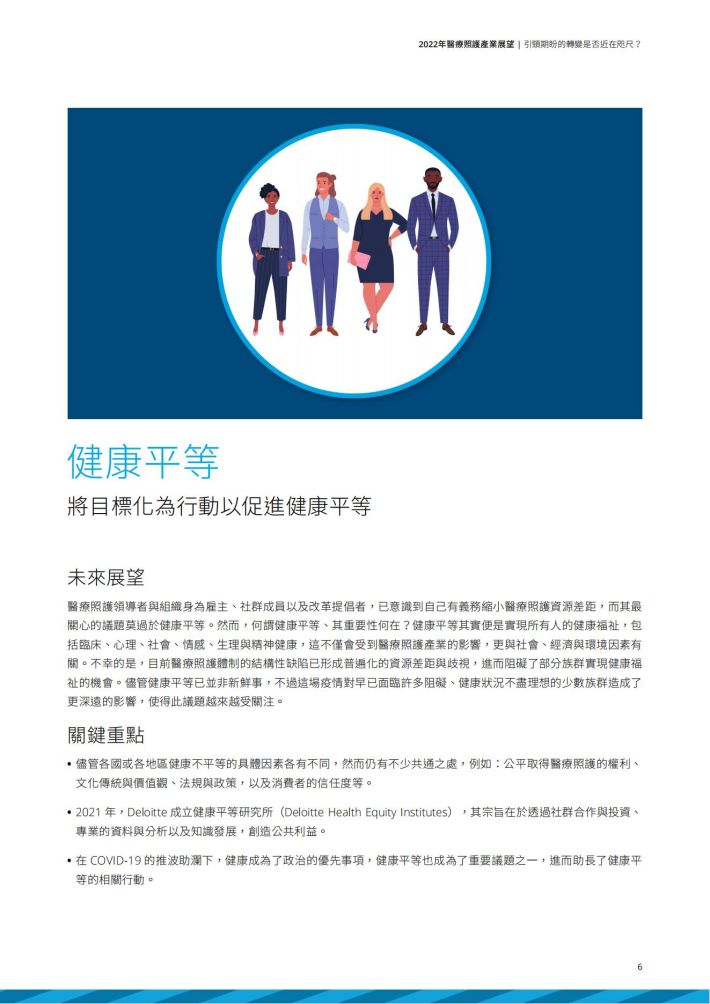 2022年醫療照護產業展望 | 引頸期盼的轉變是否近在咫尺？

健康平等

將目標化為行動以促進健康平等

未來展望

醫療照護領導者與組織身為雇主、社群成員以及改革提倡者，已意識到自己有義務縮小醫療照護資源差距，而其最關心的議題莫過於健康平等。然而，何謂健康平等、其重要性何在？健康平等其實便是實現所有人的健康福祉，包括臨床、心理、社會、情感、生理與精神健康，這不僅會受到醫療照護產業的影響，更與社會、經濟與環境因素有關。不幸的是，目前醫療照護體制的結構性缺陷已形成普遍化的資源差距與歧視，進而阻礙了部分族群實現健康福祉的機會。儘管健康平等已並非新鮮事，不過這場疫情對早已面臨許多阻礙、健康狀況不盡理想的少數族群造成了更深遠的影響，使得此議題越來越受關注。

關鍵重點

• 儘管各國或各地區健康不平等的具體因素各有不同，然而仍有不少共通之處，例如：公平取得醫療照護的權利、文化傳統與價值觀、法規與政策，以及消費者的信任度等。

• 2021 年，Deloitte 成立健康平等研究所（Deloitte Health Equity Institutes），其宗旨在於透過社群合作與投資、專業的資料與分析以及知識發展，創造公共利益。

• 在 COVID-19 的推波助瀾下，健康成為了政治的優先事項，健康平等也成為了重要議題之一，進而助長了健康平等的相關行動。

6